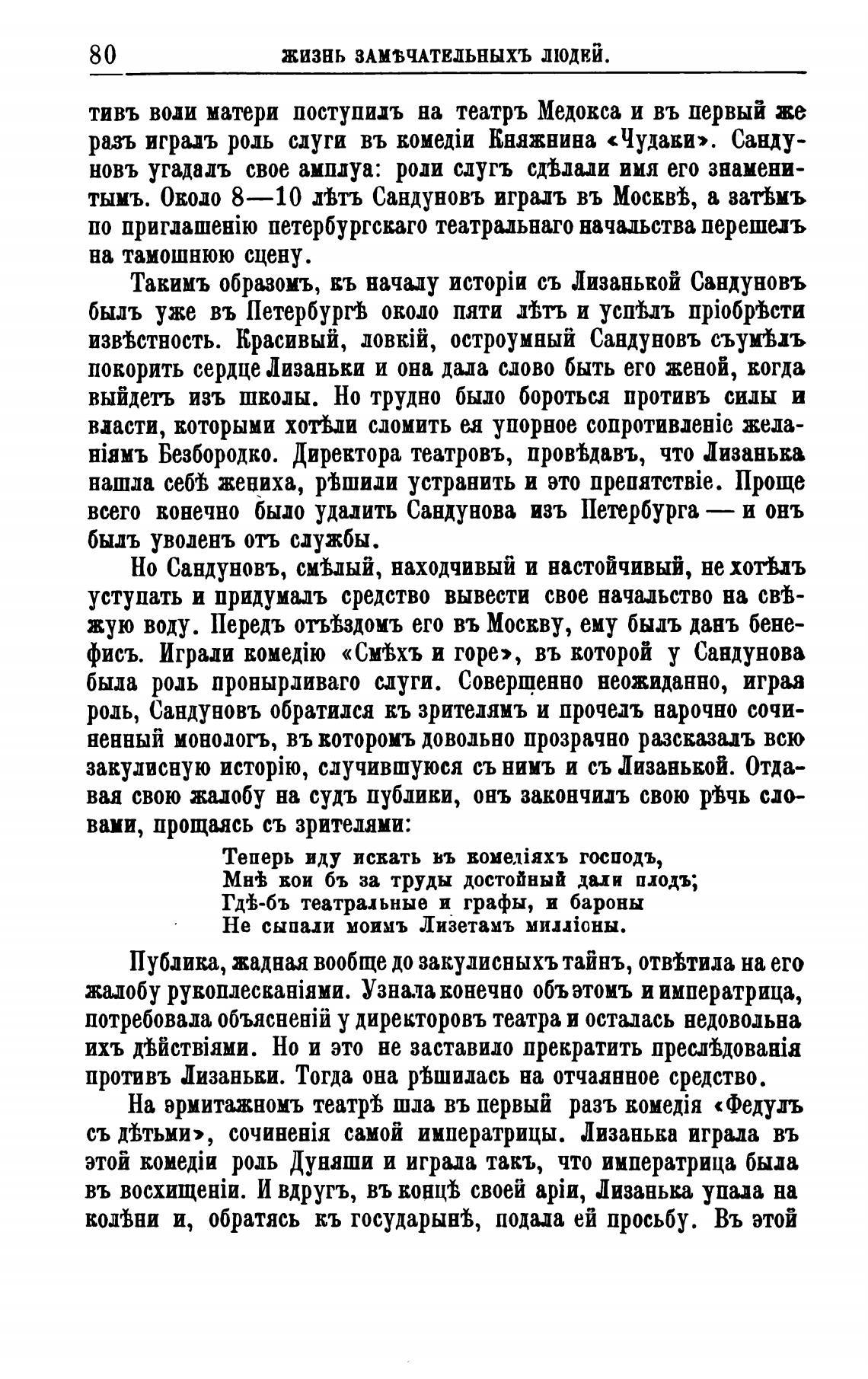 80 ЖИЗНЬ ЗАМѢЧАТЕЛЬНЫХЪ ЛЮДЕЙ.

тивъ воли матери поступилъ на театръ Медокса и въ первый же разъ игралъ роль слуги въ комедіи Княжнина «Чудаки». Сандуновъ угадалъ свое амплуа: роли слугъ сдѣлали имя его знаменитымъ. Около 8—10 лѣтъ Сандуновъ игралъ въ Москвѣ, а затѣмъ по приглашенію петербургскаго театральнаго начальства перешелъ на тамошнюю сцену.

Такимъ образомъ, къ началу исторіи съ Лизанькой Сандуновъ былъ уже въ Петербургѣ около пяти лѣтъ и успѣлъ пріобрѣсти извѣстность. Красивый, ловкій, остроумный Сандуновъ съумѣлъ покорить сердце Лизаньки и она дала слово быть его женой, когда выйдетъ изъ школы. Но трудно было бороться противъ силы и власти, которыми хотѣли сломить ея упорное сопротивленіе желаніямъ Безбородко. Директора театровъ, провѣдавъ, что Лизанька нашла себѣ жениха, рѣшили устранить и это препятствіе. Проще всего конечно было удалить Сандунова изъ Петербурга — и онъ былъ уволенъ отъ службы.

Но Сандуновъ, смѣлый, находчивый и настойчивый, не хотѣлъ уступать и придумалъ средство вывести свое начальство на свѣжую воду. Передъ отъѣздомъ его въ Москву, ему былъ данъ бенефисъ. Играли комедію «Смѣхъ и горе», въ которой у Сандунова была роль пронырливаго слуги. Совершенно неожиданно, играя роль, Сандуновъ обратился къ зрителямъ и прочелъ нарочно сочиненный монологъ, въ которомъ довольно прозрачно разсказалъ всю закулисную исторію, случившуюся съ нимъ и съ Лизанькой. Отдавая свою жалобу на судъ публики, онъ закончилъ свою рѣчь словами, прощаясь съ зрителями:

Теперь иду искать въ комедіяхъ господъ,
Мнѣ кои бъ за труды достойный дали плодъ;
Гдѣ-бъ театральные и графы, и бароны
Не сыпали моимъ Лизетамъ милліоны.

Публика, жадная вообще до закулисныхъ тайнъ, отвѣтила на его жалобу рукоплесканіями. Узнала конечно объ этомъ и императрица, потребовала объясненій у директоровъ театра и осталась недовольна ихъ дѣйствіями. Но и это не заставило прекратить преслѣдованія противъ Лизаньки. Тогда она рѣшилась на отчаянное средство.

На эрмитажномъ театрѣ шла въ первый разъ комедія «Федулъ съ дѣтьми», сочиненія самой императрицы. Лизанька играла въ этой комедіи роль Дуняши и играла такъ, что императрица была въ восхищеніи. И вдругъ, въ концѣ своей аріи, Лизанька упала на колѣни и, обратясь къ государынѣ, подала ей просьбу. Въ этой